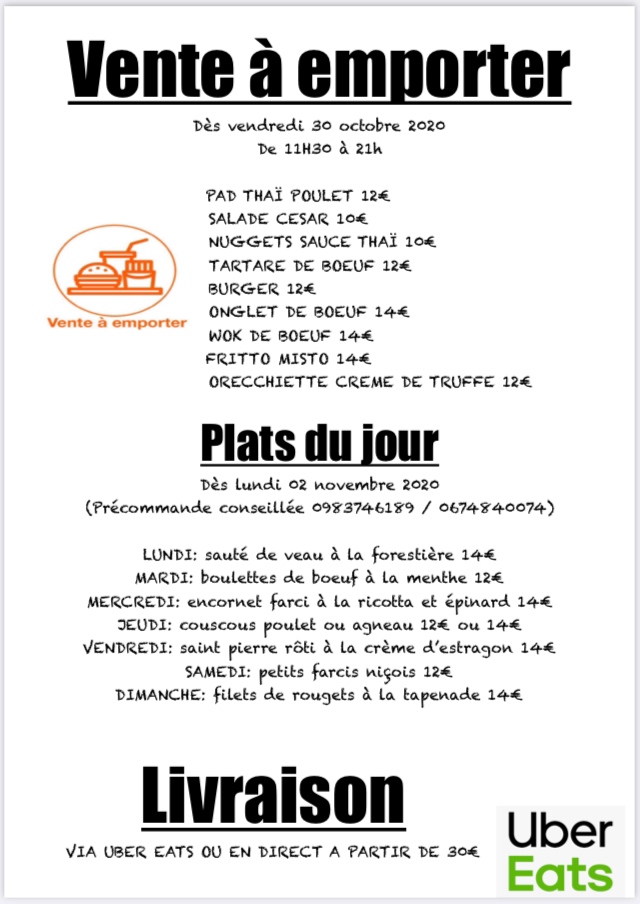 Vente à emporter

Dès vendredi 30 octobre 2020
De 11H30 à 21h

Vente à emporter

PAD THAÏ POULET 12€
SALADE CESAR 10€
NUGGETS SAUCE THAÏ 10€
TARTARE DE BOEUF 12€
BURGER 12€
ONGLET DE BOEUF 14€
WOK DE BOEUF 14€
FRITTO MISTO 14€
ORECCHIETTE CREME DE TRUFFE 12€

Plats du jour

Dès lundi 02 novembre 2020
(Précommande conseillée 0983746189 / 0674840074)

LUNDI: sauté de veau à la forestière 14€
MARDI: boulettes de boeuf à la menthe 12€
MERCREDI: encornet farci à la ricotta et épinard 14€
JEUDI: couscous poulet ou agneau 12€ ou 14€
VENDREDI: saint pierre rôti à la crème d'estragon 14€
SAMEDI: petits farcis niçois 12€
DIMANCHE: filets de rougets à la tapenade 14€

Livraison

VIA UBER EATS OU EN DIRECT A PARTIR DE 30€

Uber
Eats